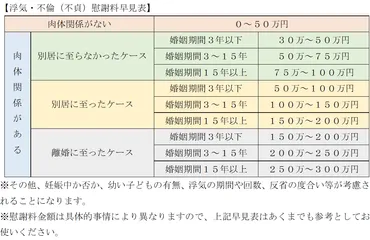 【浮気・不倫（不貞）慰謝料早見表】

| 肉体関係がない | | | ０～５０万円 |
|---|---|---|---|
| 肉体関係がある | 別居に至らなかったケース | 婚姻期間３年以下 | ３０万～５０万円 |
| | | 婚姻期間３～１５年 | ５０万～７５万円 |
| | | 婚姻期間１５年以上 | ７５万～１００万円 |
| | 別居に至ったケース | 婚姻期間３年以下 | ５０万～１００万円 |
| | | 婚姻期間３～１５年 | １００万～１５０万円 |
| | | 婚姻期間１５年以上 | １５０万～２００万円 |
| | 離婚に至ったケース | 婚姻期間３年以下 | １５０万～２００万円 |
| | | 婚姻期間３～１５年 | ２００万～２５０万円 |
| | | 婚姻期間１５年以上 | ２５０万～３００万円 |

※その他、妊娠中か否か、幼い子どもの有無、浮気の期間や回数、反省の度合い等が考慮されることになります。

※慰謝料金額は具体的事情により異なりますので、上記早見表はあくまでも参考としてお使いください。